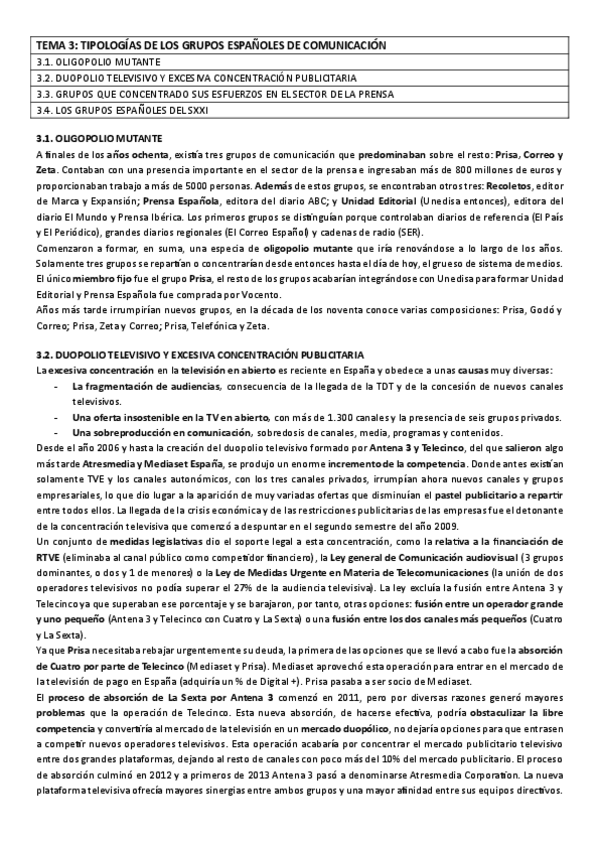 | TEMA 3: TIPOLOGÍAS DE LOS GRUPOS ESPAÑOLES DE COMUNICACIÓN |
|---|
| 3.1. OLIGOPOLIO MUTANTE |
| 3.2. DUOPOLIO TELEVISIVO Y EXCESIVA CONCENTRACIÓN PUBLICITARIA |
| 3.3. GRUPOS QUE CONCENTRADO SUS ESFUERZOS EN EL SECTOR DE LA PRENSA |
| 3.4. LOS GRUPOS ESPAÑOLES DEL SXXI |

3.1. OLIGOPOLIO MUTANTE
A finales de los años ochenta, existía tres grupos de comunicación que predominaban sobre el resto: Prisa, Correo y Zeta. Contaban con una presencia importante en el sector de la prensa e ingresaban más de 800 millones de euros y proporcionaban trabajo a más de 5000 personas. Además de estos grupos, se encontraban otros tres: Recoletos, editor de Marca y Expansión; Prensa Española, editora del diario ABC; y Unidad Editorial (Unedisa entonces), editora del diario El Mundo y Prensa Ibérica. Los primeros grupos se distinguían porque controlaban diarios de referencia (El País y El Periódico), grandes diarios regionales (El Correo Español) y cadenas de radio (SER).
Comenzaron a formar, en suma, una especia de oligopolio mutante que iría renovándose a lo largo de los años. Solamente tres grupos se repartían o concentrarían desde entonces hasta el día de hoy, el grueso de sistema de medios. El único miembro fijo fue el grupo Prisa, el resto de los grupos acabarían integrándose con Unedisa para formar Unidad Editorial y Prensa Española fue comprada por Vocento.
Años más tarde irrumpirían nuevos grupos, en la década de los noventa conoce varias composiciones: Prisa, Godó y Correo; Prisa, Zeta y Correo; Prisa, Telefónica y Zeta.

3.2. DUOPOLIO TELEVISIVO Y EXCESIVA CONCENTRACIÓN PUBLICITARIA
La excesiva concentración en la televisión en abierto es reciente en España y obedece a unas causas muy diversas:
- La fragmentación de audiencias, consecuencia de la llegada de la TDT y de la concesión de nuevos canales televisivos.
- Una oferta insostenible en la TV en abierto, con más de 1.300 canales y la presencia de seis grupos privados.
- Una sobreproducción en comunicación, sobredosis de canales, media, programas y contenidos.
Desde el año 2006 y hasta la creación del duopolio televisivo formado por Antena 3 y Telecinco, del que salieron algo más tarde Atresmedia y Mediaset España, se produjo un enorme incremento de la competencia. Donde antes existían solamente TVE y los canales autonómicos, con los tres canales privados, irrumpían ahora nuevos canales y grupos empresariales, lo que dio lugar a la aparición de muy variadas ofertas que disminuían el pastel publicitario a repartir entre todos ellos. La llegada de la crisis económica y de las restricciones publicitarias de las empresas fue el detonante de la concentración televisiva que comenzó a despuntar en el segundo semestre del año 2009.
Un conjunto de medidas legislativas dio el soporte legal a esta concentración, como la relativa a la financiación de RTVE (eliminaba al canal público como competidor financiero), la Ley general de Comunicación audiovisual (3 grupos dominantes, o dos y 1 de menores) o la Ley de Medidas Urgente en Materia de Telecomunicaciones (la unión de dos operadores televisivos no podía superar el 27% de la audiencia televisiva). La ley excluía la fusión entre Antena 3 y Telecinco ya que superaban ese porcentaje y se barajaron, por tanto, otras opciones: fusión entre un operador grande y uno pequeño (Antena 3 y Telecinco con Cuatro y La Sexta) o una fusión entre los dos canales más pequeños (Cuatro y La Sexta).
Ya que Prisa necesitaba rebajar urgentemente su deuda, la primera de las opciones que se llevó a cabo fue la absorción de Cuatro por parte de Telecinco (Mediaset y Prisa). Mediaset aprovechó esta operación para entrar en el mercado de la televisión de pago en España (adquiría un % de Digital +). Prisa pasaba a ser socio de Mediaset.
El proceso de absorción de La Sexta por Antena 3 comenzó en 2011, pero por diversas razones generó mayores problemas que la operación de Telecinco. Esta nueva absorción, de hacerse efectiva, podría obstaculizar la libre competencia y convertiría al mercado de la televisión en un mercado duopólico, no dejaría opciones para que entrasen a competir nuevos operadores televisivos. Esta operación acabaría por concentrar el mercado publicitario televisivo entre dos grandes plataformas, dejando al resto de canales con poco más del 10% del mercado publicitario. El proceso de absorción culminó en 2012 y a primeros de 2013 Antena 3 pasó a denominarse Atresmedia Corporation. La nueva plataforma televisiva ofrecía mayores sinergias entre ambos grupos y una mayor afinidad entre sus equipos directivos.